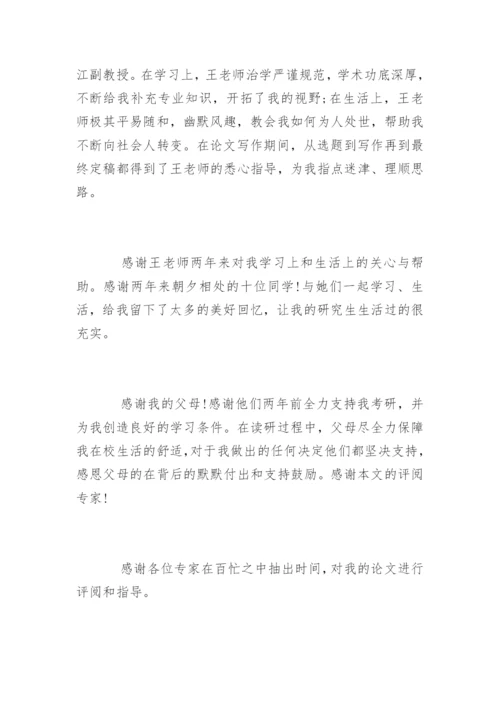 江副教授。在学习上，王老师治学严谨规范，学术功底深厚，不断给我补充专业知识，开拓了我的视野;在生活上，王老师极其平易随和，幽默风趣，教会我如何为人处世，帮助我不断向社会人转变。在论文写作期间，从选题到写作再到最终定稿都得到了王老师的悉心指导，为我指点迷津、理顺思路。

感谢王老师两年来对我学习上和生活上的关心与帮助。感谢两年来朝夕相处的十位同学!与她们一起学习、生活，给我留下了太多的美好回忆，让我的研究生生活过的很充实。

感谢我的父母!感谢他们两年前全力支持我考研，并为我创造良好的学习条件。在读研过程中，父母尽全力保障我在校生活的舒适,对于我做出的任何决定他们都坚决支持，感恩父母的在背后的默默付出和支持鼓励。感谢本文的评阅专家!

感谢各位专家在百忙之中抽出时间，对我的论文进行评阅和指导。